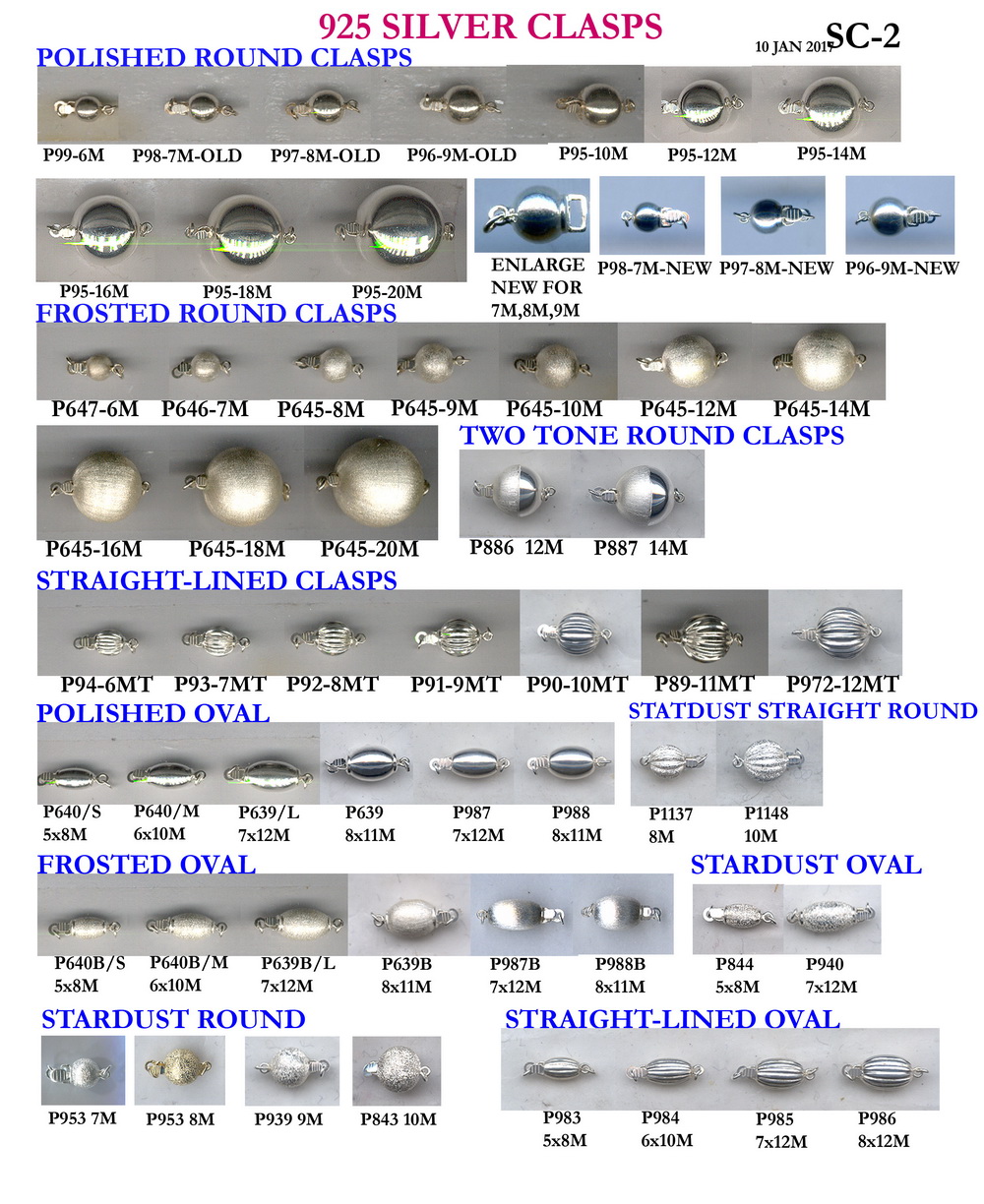 925 SILVER CLASPS

10 JAN 2017 SC-2

POLISHED ROUND CLASPS

P99-6M P98-7M-OLD P97-8M-OLD P96-9M-OLD P95-10M P95-12M P95-14M

P95-16M P95-18M P95-20M ENLARGE NEW FOR 7M,8M,9M P98-7M-NEW P97-8M-NEW P96-9M-NEW

FROSTED ROUND CLASPS

P647-6M P646-7M P645-8M P645-9M P645-10M P645-12M P645-14M

P645-16M P645-18M P645-20M

TWO TONE ROUND CLASPS

P886 12M P887 14M

STRAIGHT-LINED CLASPS

P94-6MT P93-7MT P92-8MT P91-9MT P90-10MT P89-11MT P972-12MT

POLISHED OVAL

P640/S 5x8M P640/M 6x10M P639/L 7x12M P639 8x11M P987 7x12M P988 8x11M

STATDUST STRAIGHT ROUND

P1137 8M P1148 10M

FROSTED OVAL

P640B/S 5x8M P640B/M 6x10M P639B/L 7x12M P639B 8x11M P987B 7x12M P988B 8x11M

STARDUST OVAL

P844 5x8M P940 7x12M

STARDUST ROUND

P953 7M P953 8M P939 9M P843 10M

STRAIGHT-LINED OVAL

P983 5x8M P984 6x10M P985 7x12M P986 8x12M